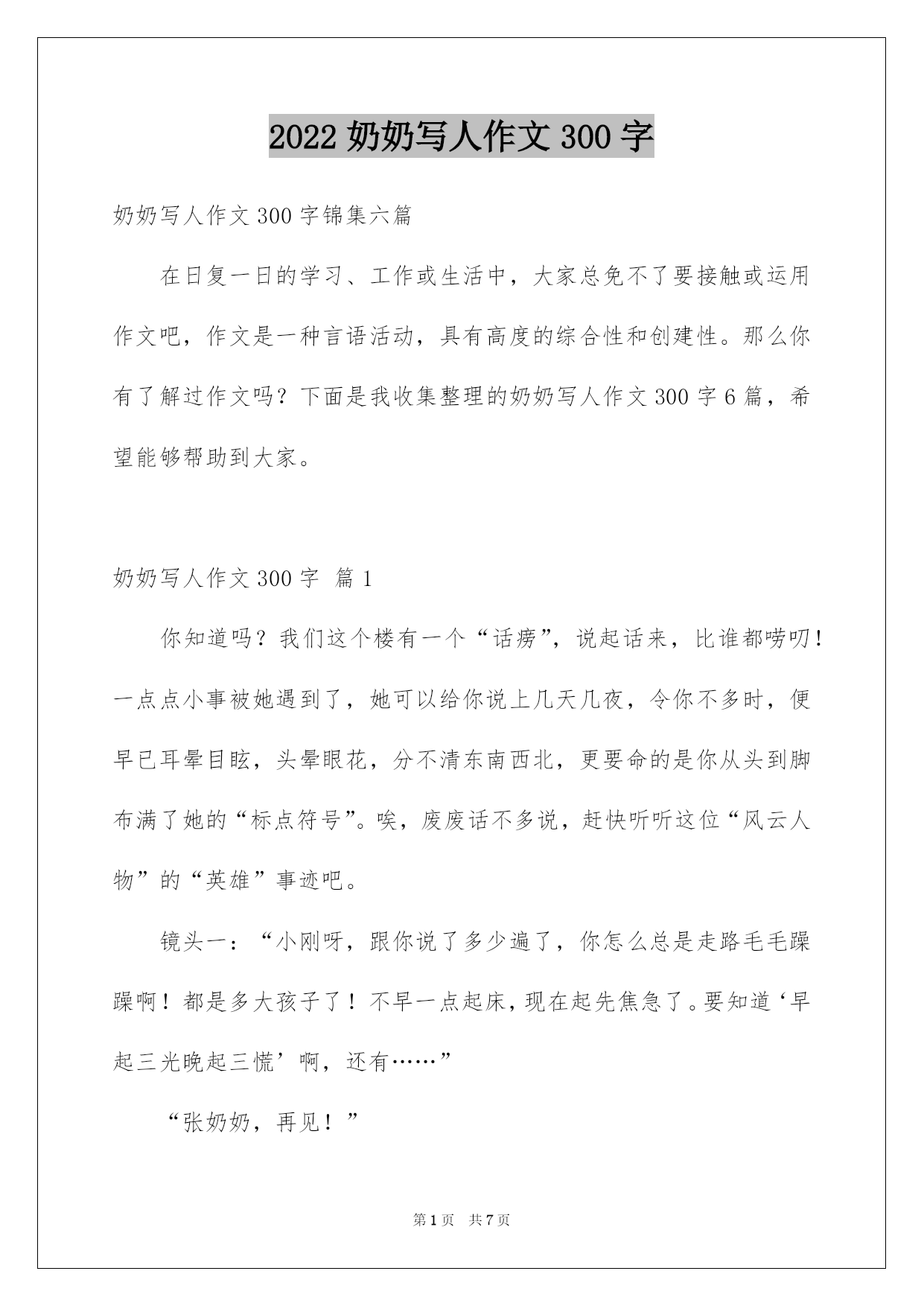 2022 奶奶写人作文 300 字

奶奶写人作文 300 字锦集六篇

在日复一日的学习、工作或生活中，大家总免不了要接触或运用作文吧，作文是一种言语活动，具有高度的综合性和创建性。那么你有了解过作文吗？下面是我收集整理的奶奶写人作文 300 字 6 篇，希望能够帮助到大家。

奶奶写人作文 300 字 篇 1

你知道吗？我们这个楼有一个“话痨”，说起话来，比谁都唠叨！一点点小事被她遇到了，她可以给你说上几天几夜，令你不多时，便早已耳晕目眩，头晕眼花，分不清东南西北，更要命的是你从头到脚布满了她的“标点符号”。唉，废废话不多说，赶快听听这位“风云人物”的“英雄”事迹吧。

镜头一：“小刚呀，跟你说了多少遍了，你怎么总是走路毛毛躁躁啊！都是多大孩子了！不早一点起床，现在起先焦急了。要知道‘早起三光晚起三慌’啊，还有……”

“张奶奶，再见！”

第 1 页 共 7 页